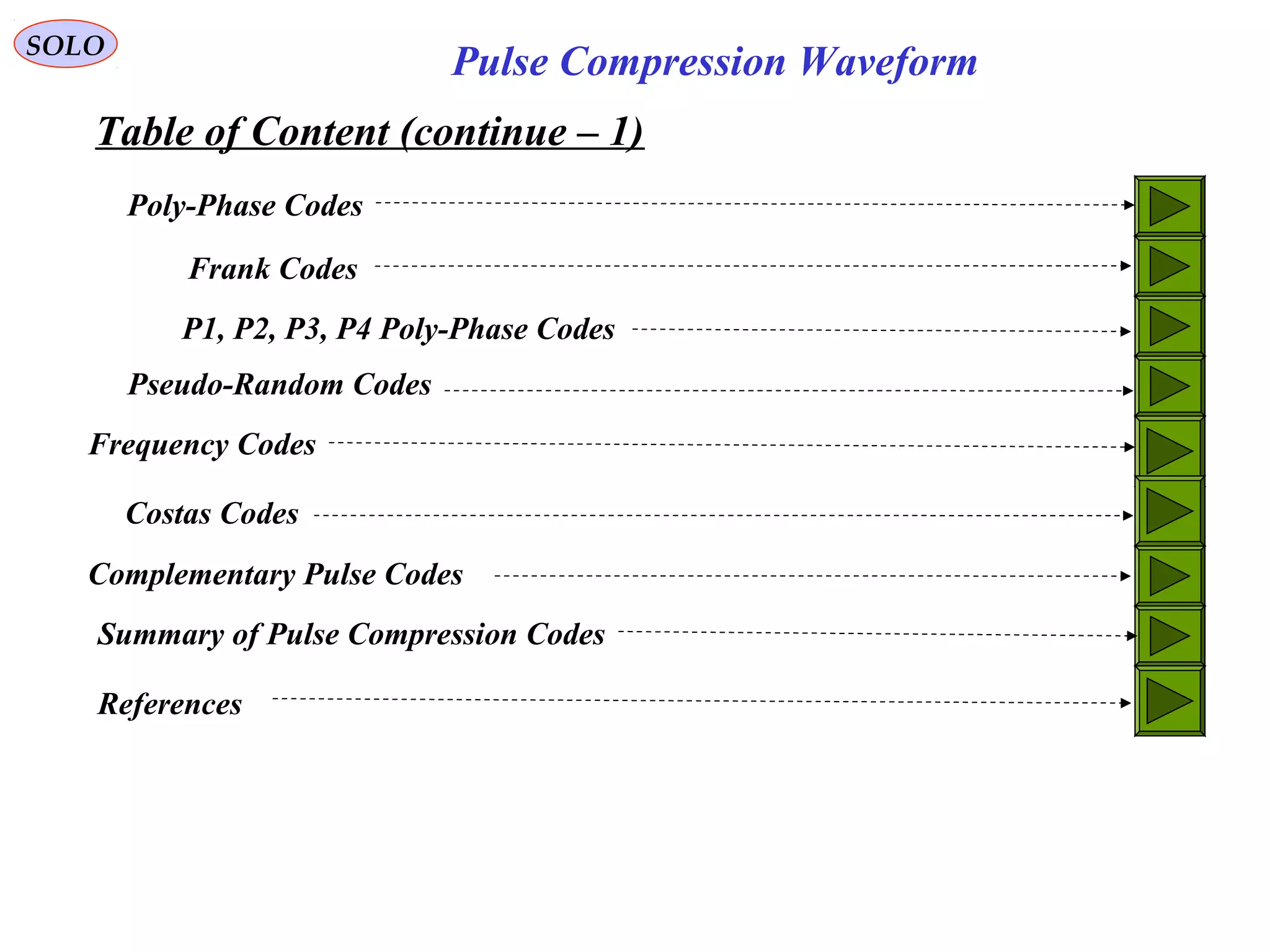 SOLO

Pulse Compression Waveform

Table of Content (continue – 1)

Poly-Phase Codes

Frank Codes

P1, P2, P3, P4 Poly-Phase Codes

Pseudo-Random Codes

Frequency Codes

Costas Codes

Complementary Pulse Codes

Summary of Pulse Compression Codes

References